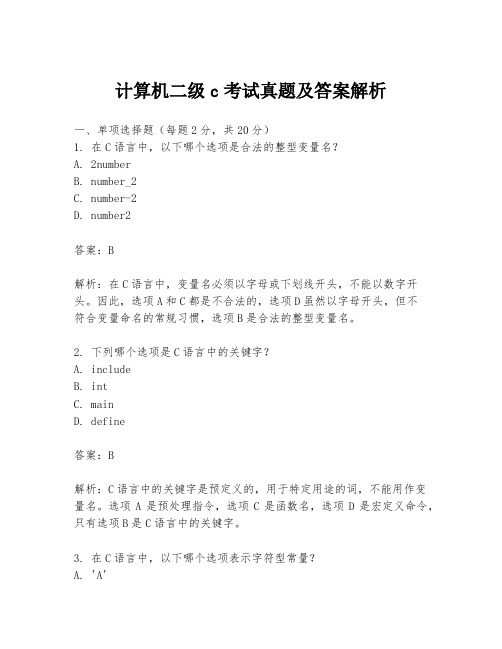 计算机二级 c 考试真题及答案解析

一、单项选择题（每题 2 分，共 20 分）
1. 在 C 语言中，以下哪个选项是合法的整型变量名？
A. 2number
B. number_2
C. number-2
D. number2

答案：B

解析：在 C 语言中，变量名必须以字母或下划线开头，不能以数字开头。因此，选项 A 和 C 都是不合法的，选项 D 虽然以字母开头，但不符合变量命名的常规习惯，选项 B 是合法的整型变量名。

2. 下列哪个选项是 C 语言中的关键字？
A. include
B. int
C. main
D. define

答案：B

解析：C 语言中的关键字是预定义的，用于特定用途的词，不能用作变量名。选项 A 是预处理指令，选项 C 是函数名，选项 D 是宏定义命令，只有选项 B 是 C 语言中的关键字。

3. 在 C 语言中，以下哪个选项表示字符型常量？
A. 'A'